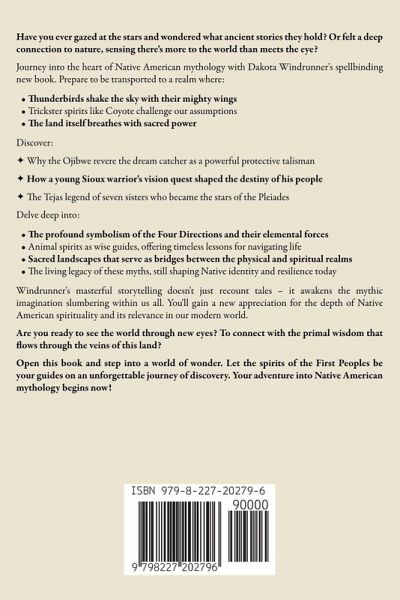 Have you ever gazed at the stars and wondered what ancient stories they hold? Or felt a deep connection to nature, sensing there's more to the world than meets the eye?

Journey into the heart of Native American mythology with Dakota Windrunner's spellbinding new book. Prepare to be transported to a realm where:

• Thunderbirds shake the sky with their mighty wings
• Trickster spirits like Coyote challenge our assumptions
• The land itself breathes with sacred power

Discover:

✦ Why the Ojibwe revere the dream catcher as a powerful protective talisman

✦ How a young Sioux warrior's vision quest shaped the destiny of his people

✦ The Tejas legend of seven sisters who became the stars of the Pleiades

Delve deep into:

• The profound symbolism of the Four Directions and their elemental forces
• Animal spirits as wise guides, offering timeless lessons for navigating life
• Sacred landscapes that serve as bridges between the physical and spiritual realms
• The living legacy of these myths, still shaping Native identity and resilience today

Windrunner's masterful storytelling doesn't just recount tales – it awakens the mythic imagination slumbering within us all. You'll gain a new appreciation for the depth of Native American spirituality and its relevance in our modern world.

Are you ready to see the world through new eyes? To connect with the primal wisdom that flows through the veins of this land?

Open this book and step into a world of wonder. Let the spirits of the First Peoples be your guides on an unforgettable journey of discovery. Your adventure into Native American mythology begins now!

ISBN 979-8-227-20279-6

90000

9 798227 202796